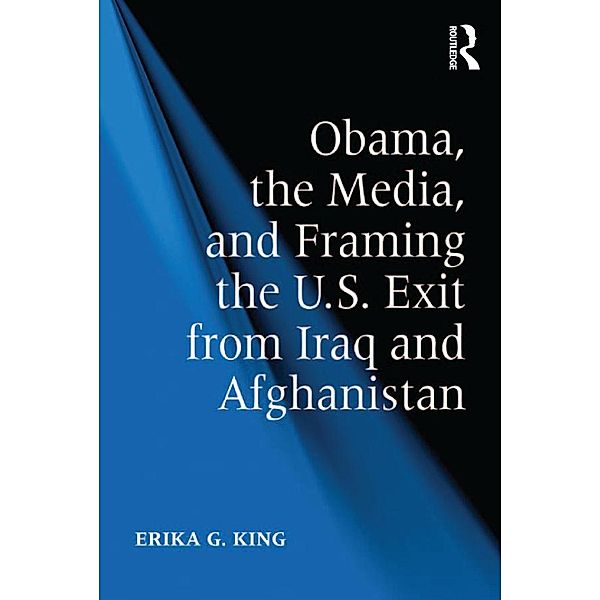 ROUTLEDGE

Obama, the Media, and Framing the U.S. Exit from Iraq and Afghanistan

ERIKA G. KING